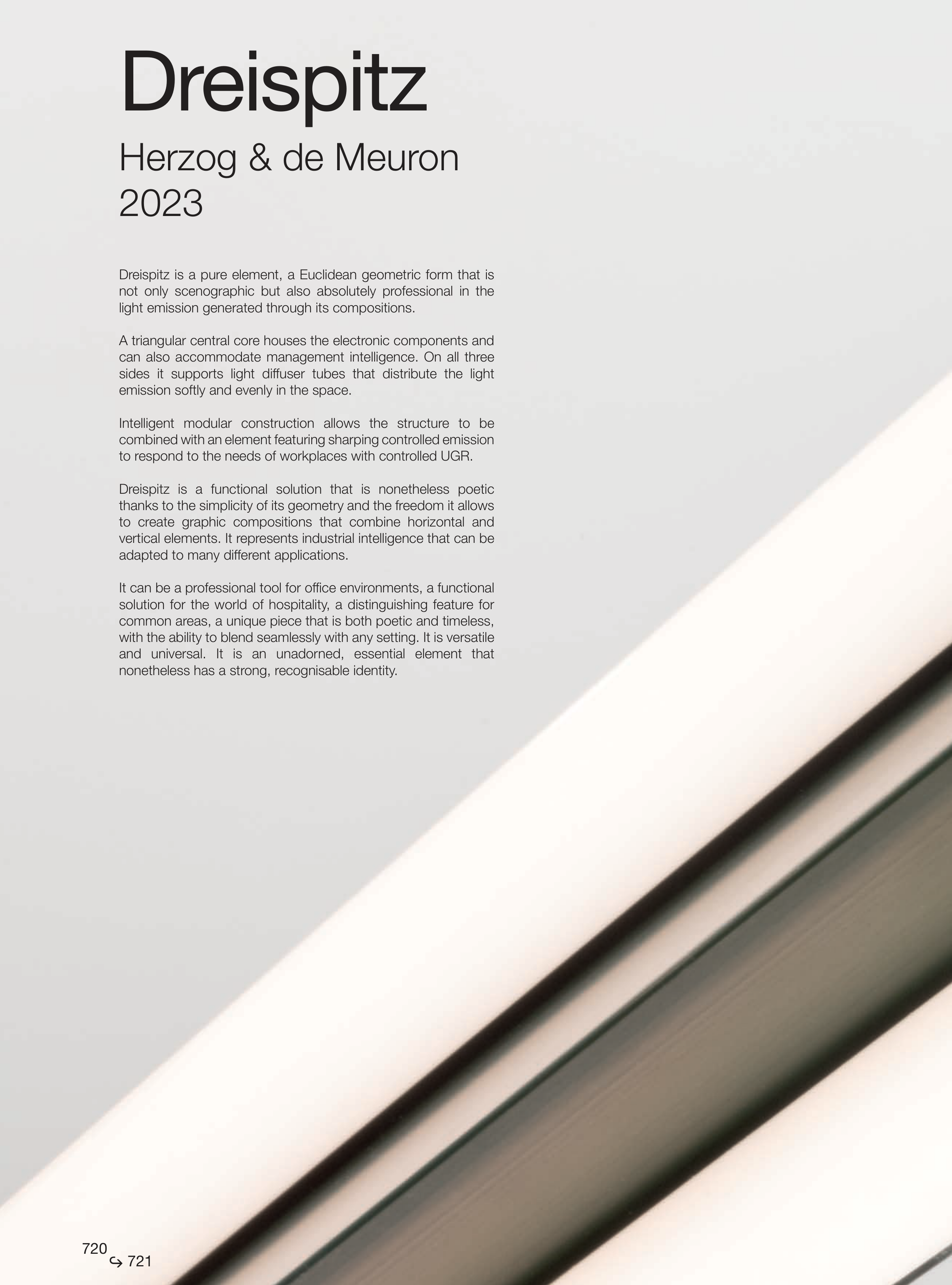 Dreispitz

Herzog & de Meuron
2023

Dreispitz is a pure element, a Euclidean geometric form that is not only scenographic but also absolutely professional in the light emission generated through its compositions.

A triangular central core houses the electronic components and can also accommodate management intelligence. On all three sides it supports light diffuser tubes that distribute the light emission softly and evenly in the space.

Intelligent modular construction allows the structure to be combined with an element featuring sharping controlled emission to respond to the needs of workplaces with controlled UGR.

Dreispitz is a functional solution that is nonetheless poetic thanks to the simplicity of its geometry and the freedom it allows to create graphic compositions that combine horizontal and vertical elements. It represents industrial intelligence that can be adapted to many different applications.

It can be a professional tool for office environments, a functional solution for the world of hospitality, a distinguishing feature for common areas, a unique piece that is both poetic and timeless, with the ability to blend seamlessly with any setting. It is versatile and universal. It is an unadorned, essential element that nonetheless has a strong, recognisable identity.

720
↪ 721